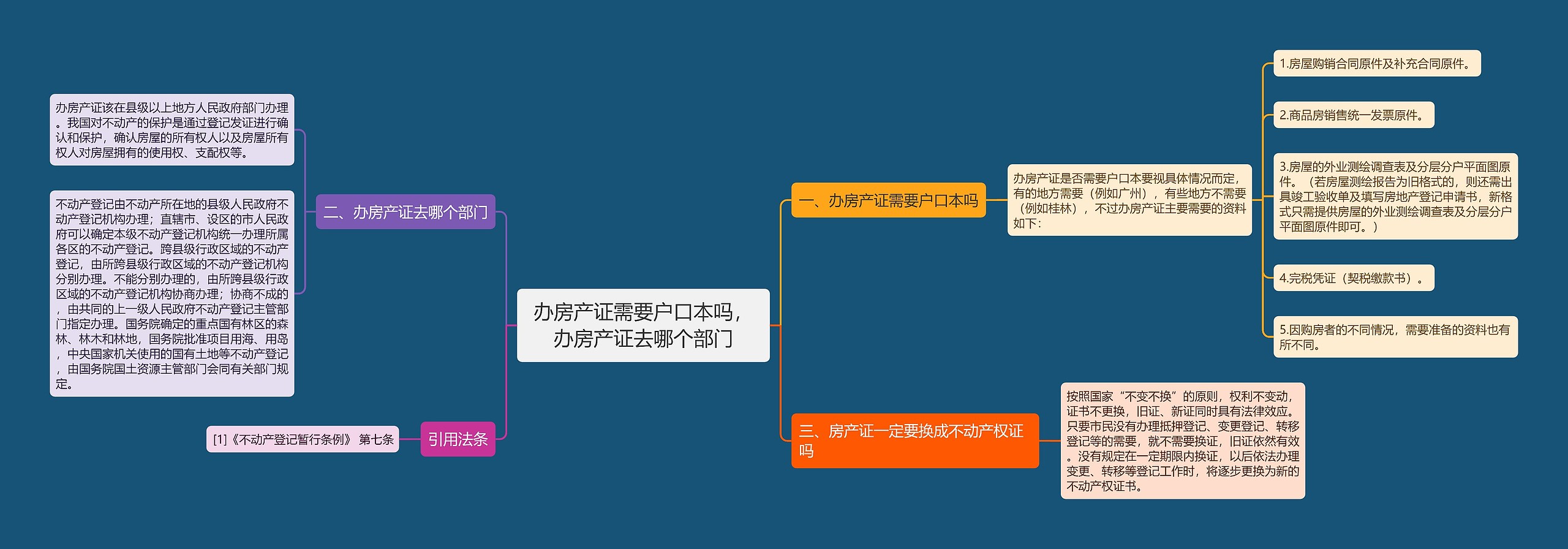 办房产证需要户口本吗，办房产证去哪个部门

一、办房产证需要户口本吗

办房产证是否需要户口本要视具体情况而定，有的地方需要（例如广州），有些地方不需要（例如桂林），不过办房产证主要需要的资料如下：

1.房屋购销合同原件及补充合同原件。

2.商品房销售统一发票原件。

3.房屋的外业测绘调查表及分层分户平面图原件。（若房屋测绘报告为旧格式的，则还需出具竣工验收单及填写房地产登记申请书，新格式只需提供房屋的外业测绘调查表及分层分户平面图原件即可。）

4.完税凭证（契税缴款书）。

5.因购房者的不同情况，需要准备的资料也有所不同。

三、房产证一定要换成不动产权证吗

按照国家“不变不换”的原则，权利不变动，证书不更换，旧证、新证同时具有法律效应。只要市民没有办理抵押登记、变更登记、转移登记等的需要，就不需要换证，旧证依然有效。没有规定在一定期限内换证，以后依法办理变更、转移等登记工作时，将逐步更换为新的不动产权证书。

二、办房产证去哪个部门

办房产证该在县级以上地方人民政府部门办理。我国对不动产的保护是通过登记发证进行确认和保护，确认房屋的所有权人以及房屋所有权人对房屋拥有的使用权、支配权等。

不动产登记由不动产所在地的县级人民政府不动产登记机构办理；直辖市、设区的市人民政府可以确定本级不动产登记机构统一办理所属各区的不动产登记。跨县级行政区域的不动产登记，由所跨县级行政区域的不动产登记机构分别办理。不能分别办理的，由所跨县级行政区域的不动产登记机构协商办理；协商不成的，由共同的上一级人民政府不动产登记主管部门指定办理。国务院确定的重点国有林区的森林、林木和林地，国务院批准项目用海、用岛，中央国家机关使用的国有土地等不动产登记，由国务院国土资源主管部门会同有关部门规定。

引用法条

[1]《不动产登记暂行条例》 第七条